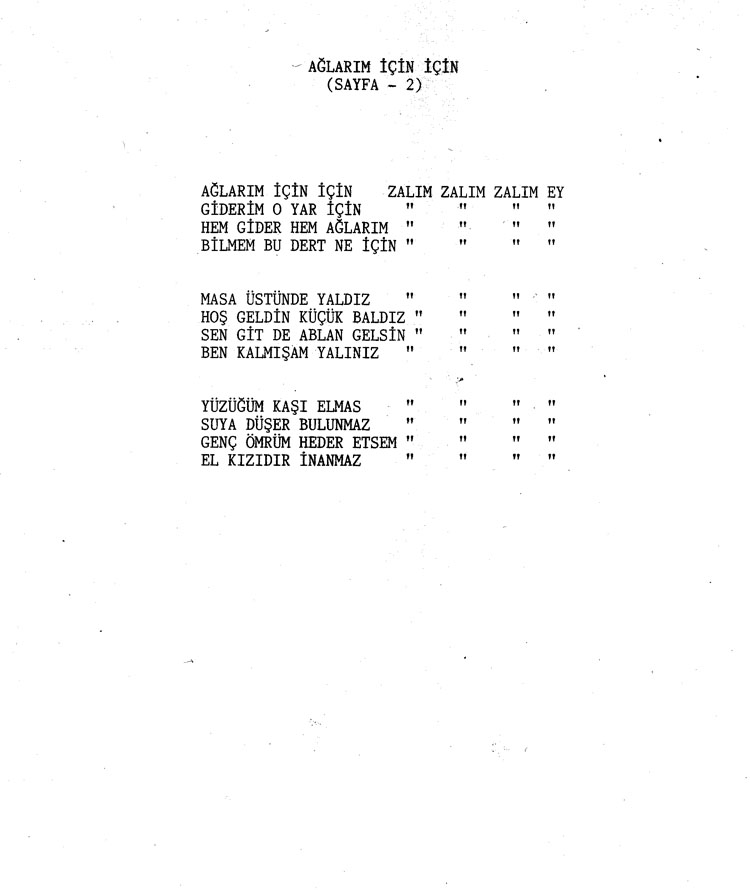 AĞLARIM İÇİN İÇİN
(SAYFA - 2)

AĞLARIM İÇİN İÇİN ZALIM ZALIM ZALIM EY
GİDERİM O YAR İÇİN " " " "
HEM GİDER HEM AĞLARIM " " " "
BİLMEM BU DERT NE İÇİN " " " "

MASA ÜSTÜNDE YALDIZ " " " "
HOŞ GELDİN KÜÇÜK BALDIZ " " " "
SEN GİT DE ABLAN GELSİN " " " "
BEN KALMIŞAM YALINIZ " " " "

YÜZÜĞÜM KAŞI ELMAS " " " "
SUYA DÜŞER BULUNMAZ " " " "
GENÇ ÖMRÜM HEDER ETSEM " " " "
EL KIZIDIR İNANMAZ " " " "